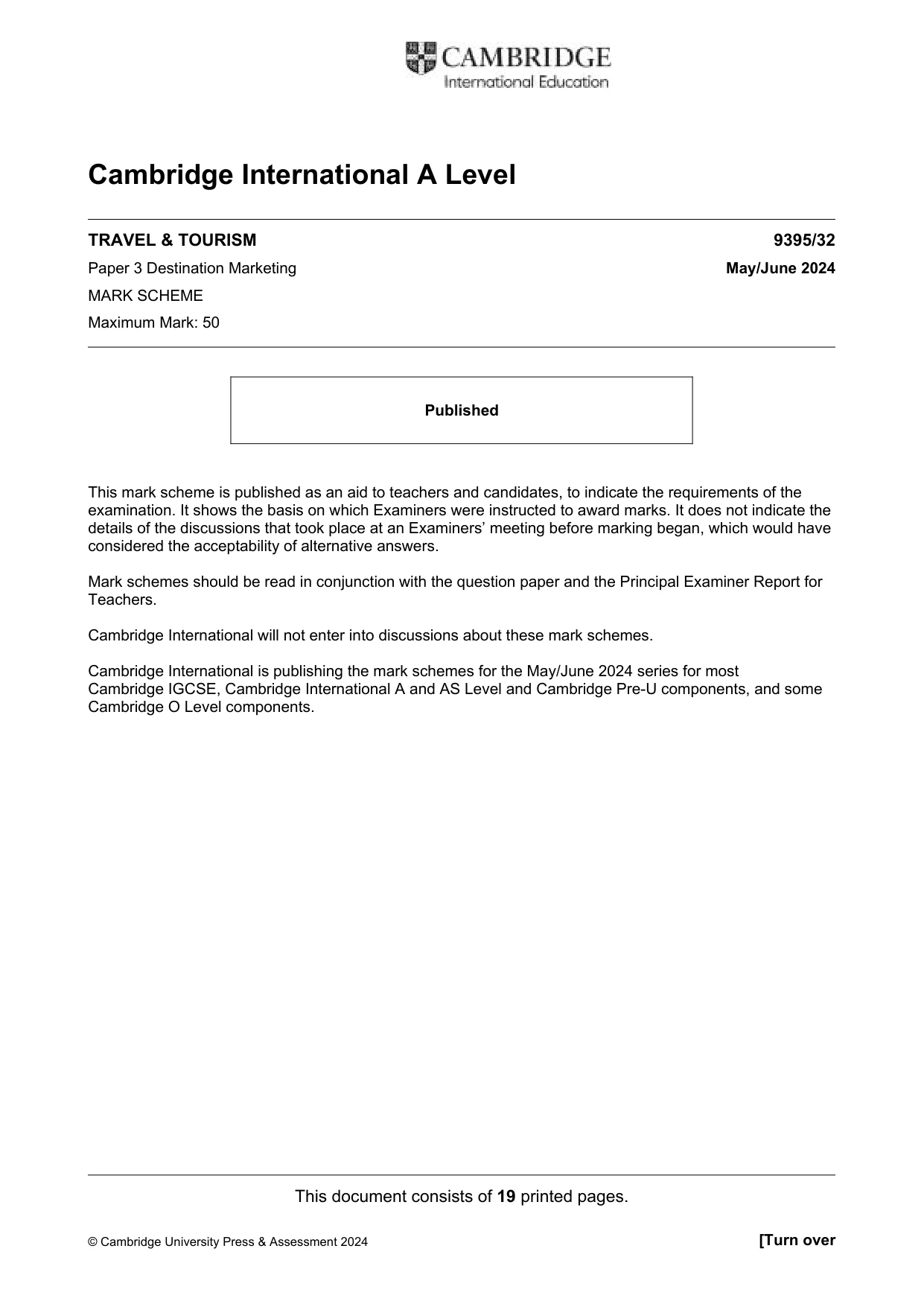 CAMBRIDGE
International Education

Cambridge International A Level

TRAVEL & TOURISM
9395/32

Paper 3 Destination Marketing
May/June 2024

MARK SCHEME

Maximum Mark: 50

Published

This mark scheme is published as an aid to teachers and candidates, to indicate the requirements of the examination. It shows the basis on which Examiners were instructed to award marks. It does not indicate the details of the discussions that took place at an Examiners' meeting before marking began, which would have considered the acceptability of alternative answers.

Mark schemes should be read in conjunction with the question paper and the Principal Examiner Report for Teachers.

Cambridge International will not enter into discussions about these mark schemes.

Cambridge International is publishing the mark schemes for the May/June 2024 series for most Cambridge IGCSE, Cambridge International A and AS Level and Cambridge Pre-U components, and some Cambridge O Level components.

This document consists of 19 printed pages.

© Cambridge University Press & Assessment 2024
[Turn over